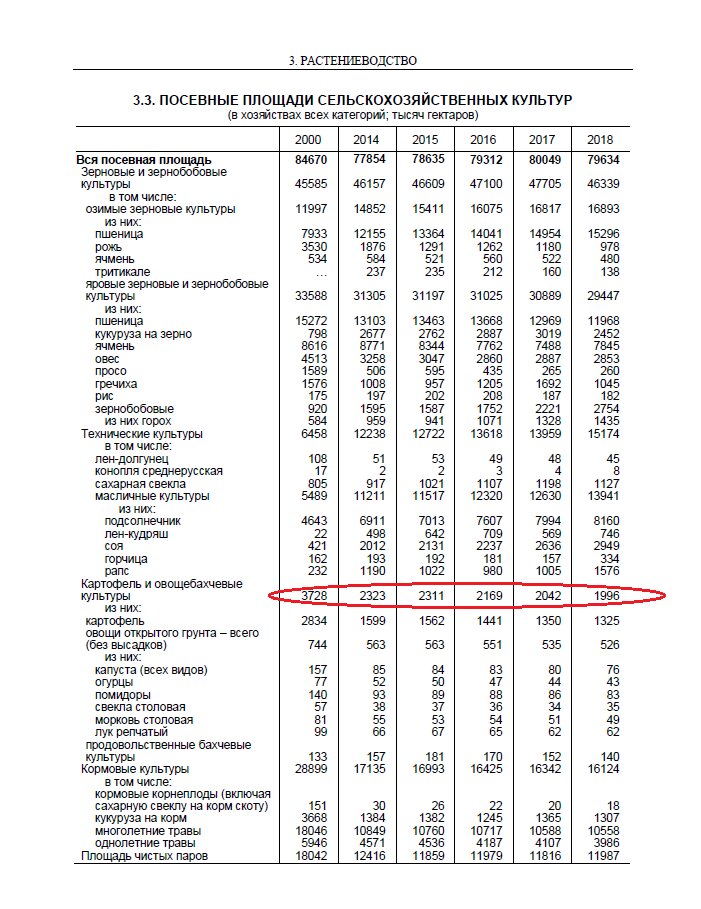 3. РАСТЕНИЕВОДСТВО

3.3. ПОСЕВНЫЕ ПЛОЩАДИ СЕЛЬСКОХОЗЯЙСТВЕННЫХ КУЛЬТУР
(в хозяйствах всех категорий; тысяч гектаров)

| | 2000 | 2014 | 2015 | 2016 | 2017 | 2018 |
|---|---|---|---|---|---|---|
| Вся посевная площадь | 84670 | 77854 | 78635 | 79312 | 80049 | 79634 |
| Зерновые и зернобобовые культуры | 45585 | 46157 | 46609 | 47100 | 47705 | 46339 |
| в том числе: | | | | | | |
| озимые зерновые культуры | 11997 | 14852 | 15411 | 16075 | 16817 | 16893 |
| из них: | | | | | | |
| пшеница | 7933 | 12155 | 13364 | 14041 | 14954 | 15296 |
| рожь | 3530 | 1876 | 1291 | 1262 | 1180 | 978 |
| ячмень | 534 | 584 | 521 | 560 | 522 | 480 |
| тритикале | ... | 237 | 235 | 212 | 160 | 138 |
| яровые зерновые и зернобобовые культуры | 33588 | 31305 | 31197 | 31025 | 30889 | 29447 |
| из них: | | | | | | |
| пшеница | 15272 | 13103 | 13463 | 13668 | 12969 | 11968 |
| кукуруза на зерно | 798 | 2677 | 2762 | 2887 | 3019 | 2452 |
| ячмень | 8616 | 8771 | 8344 | 7762 | 7488 | 7845 |
| овес | 4513 | 3258 | 3047 | 2860 | 2887 | 2853 |
| просо | 1589 | 506 | 595 | 435 | 265 | 260 |
| гречиха | 1576 | 1008 | 957 | 1205 | 1692 | 1045 |
| рис | 175 | 197 | 202 | 208 | 187 | 182 |
| зернобобовые | 920 | 1595 | 1587 | 1752 | 2221 | 2754 |
| из них горох | 584 | 959 | 941 | 1071 | 1328 | 1435 |
| Технические культуры | 6458 | 12238 | 12722 | 13618 | 13959 | 15174 |
| в том числе: | | | | | | |
| лен-долгунец | 108 | 51 | 53 | 49 | 48 | 45 |
| конопля среднерусская | 17 | 2 | 2 | 3 | 4 | 8 |
| сахарная свекла | 805 | 917 | 1021 | 1107 | 1198 | 1127 |
| масличные культуры | 5489 | 11211 | 11517 | 12320 | 12630 | 13941 |
| из них: | | | | | | |
| подсолнечник | 4643 | 6911 | 7013 | 7607 | 7994 | 8160 |
| лен-кудряш | 22 | 498 | 642 | 709 | 569 | 746 |
| соя | 421 | 2012 | 2131 | 2237 | 2636 | 2949 |
| горчица | 162 | 193 | 192 | 181 | 157 | 334 |
| рапс | 232 | 1190 | 1022 | 980 | 1005 | 1576 |
| Картофель и овощебахчевые культуры | 3728 | 2323 | 2311 | 2169 | 2042 | 1996 |
| из них: | | | | | | |
| картофель | 2834 | 1599 | 1562 | 1441 | 1350 | 1325 |
| овощи открытого грунта – всего (без высадков) | 744 | 563 | 563 | 551 | 535 | 526 |
| из них: | | | | | | |
| капуста (всех видов) | 157 | 85 | 84 | 83 | 80 | 76 |
| огурцы | 77 | 52 | 50 | 47 | 44 | 43 |
| помидоры | 140 | 93 | 89 | 88 | 86 | 83 |
| свекла столовая | 57 | 38 | 37 | 36 | 34 | 35 |
| морковь столовая | 81 | 55 | 53 | 54 | 51 | 49 |
| лук репчатый | 99 | 66 | 67 | 65 | 62 | 62 |
| продовольственные бахчевые культуры | 133 | 157 | 181 | 170 | 152 | 140 |
| Кормовые культуры | 28899 | 17135 | 16993 | 16425 | 16342 | 16124 |
| в том числе: | | | | | | |
| кормовые корнеплоды (включая сахарную свеклу на корм скоту) | 151 | 30 | 26 | 22 | 20 | 18 |
| кукуруза на корм | 3668 | 1384 | 1382 | 1245 | 1365 | 1307 |
| многолетние травы | 18046 | 10849 | 10760 | 10717 | 10588 | 10558 |
| однолетние травы | 5946 | 4571 | 4536 | 4187 | 4107 | 3986 |
| Площадь чистых паров | 18042 | 12416 | 11859 | 11979 | 11816 | 11987 |